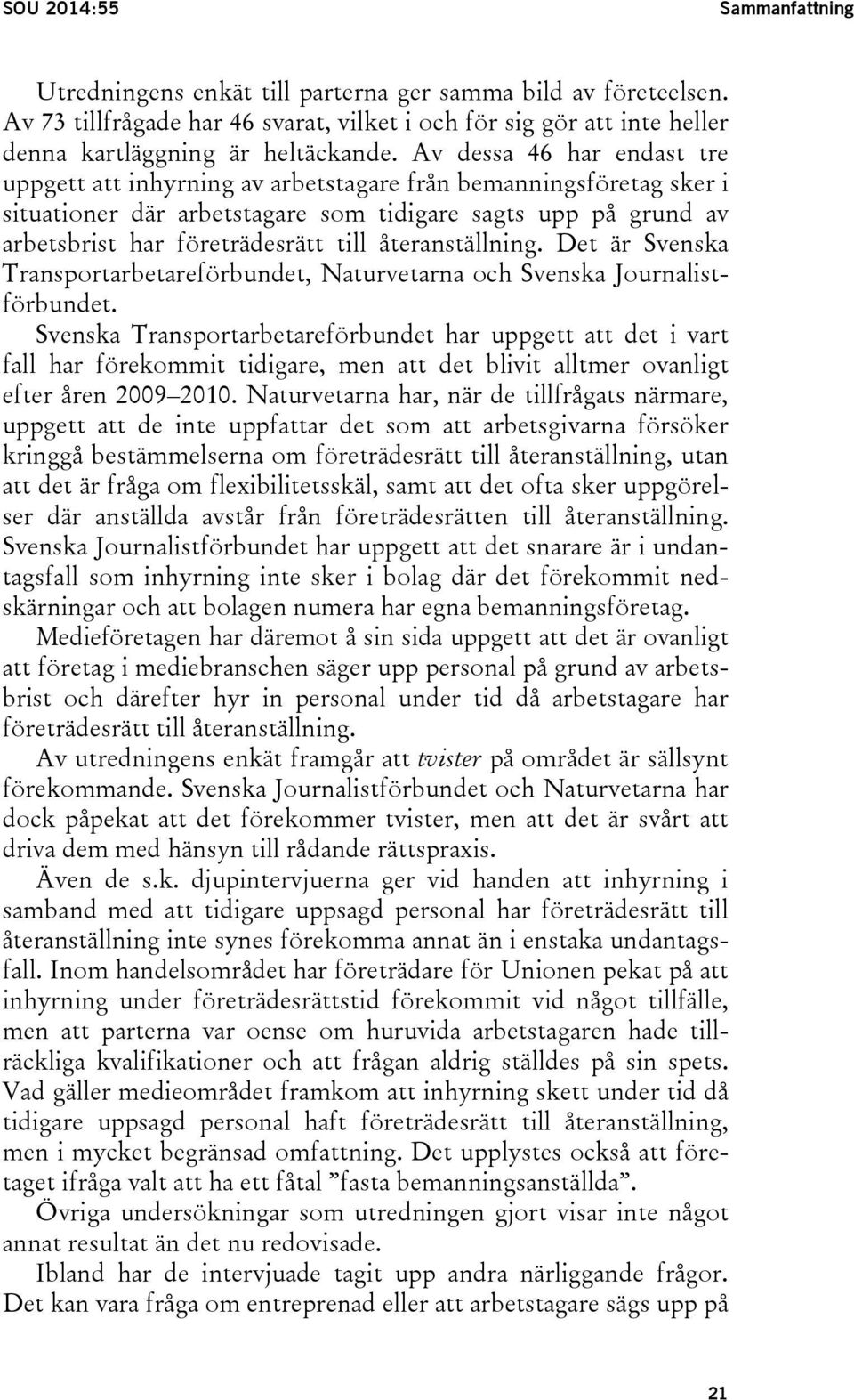 SOU 2014:55 Sammanfattning

Utredningens enkät till parterna ger samma bild av företeelsen. Av 73 tillfrågade har 46 svarat, vilket i och för sig gör att inte heller denna kartläggning är heltäckande. Av dessa 46 har endast tre uppgett att inhyrning av arbetstagare från bemanningsföretag sker i situationer där arbetstagare som tidigare sagts upp på grund av arbetsbrist har företrädesrätt till återanställning. Det är Svenska Transportarbetareförbundet, Naturvetarna och Svenska Journalistförbundet.

Svenska Transportarbetareförbundet har uppgett att det i vart fall har förekommit tidigare, men att det blivit alltmer ovanligt efter åren 2009–2010. Naturvetarna har, när de tillfrågats närmare, uppgett att de inte uppfattar det som att arbetsgivarna försöker kringgå bestämmelserna om företrädesrätt till återanställning, utan att det är fråga om flexibilitetsskäl, samt att det ofta sker uppgörelser där anställda avstår från företrädesrätten till återanställning. Svenska Journalistförbundet har uppgett att det snarare är i undantagsfall som inhyrning inte sker i bolag där det förekommit nedskärningar och att bolagen numera har egna bemanningsföretag.

Medieföretagen har däremot å sin sida uppgett att det är ovanligt att företag i mediebranschen säger upp personal på grund av arbetsbrist och därefter hyr in personal under tid då arbetstagare har företrädesrätt till återanställning.

Av utredningens enkät framgår att tvister på området är sällsynt förekommande. Svenska Journalistförbundet och Naturvetarna har dock påpekat att det förekommer tvister, men att det är svårt att driva dem med hänsyn till rådande rättspraxis.

Även de s.k. djupintervjuerna ger vid handen att inhyrning i samband med att tidigare uppsagd personal har företrädesrätt till återanställning inte synes förekomma annat än i enstaka undantagsfall. Inom handelsområdet har företrädare för Unionen pekat på att inhyrning under företrädesrättstid förekommit vid något tillfälle, men att parterna var oense om huruvida arbetstagaren hade tillräckliga kvalifikationer och att frågan aldrig ställdes på sin spets. Vad gäller medieområdet framkom att inhyrning skett under tid då tidigare uppsagd personal haft företrädesrätt till återanställning, men i mycket begränsad omfattning. Det upplystes också att företaget ifråga valt att ha ett fåtal ”fasta bemanningsanställda”.

Övriga undersökningar som utredningen gjort visar inte något annat resultat än det nu redovisade.

Ibland har de intervjuade tagit upp andra närliggande frågor. Det kan vara fråga om entreprenad eller att arbetstagare sägs upp på

21